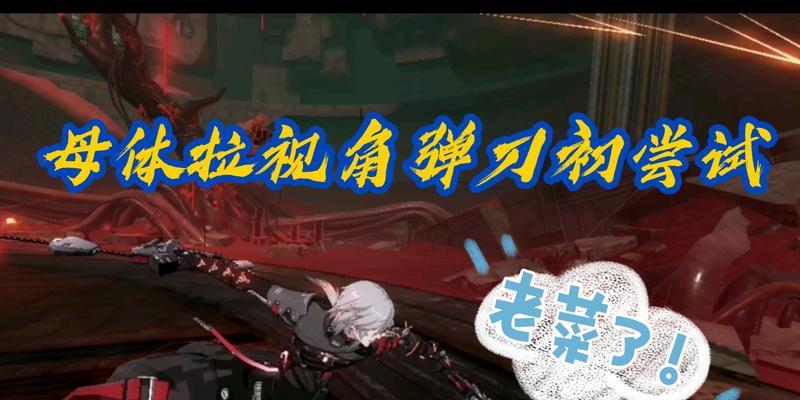 母体拉视角弹刀初尝试

老菜了!